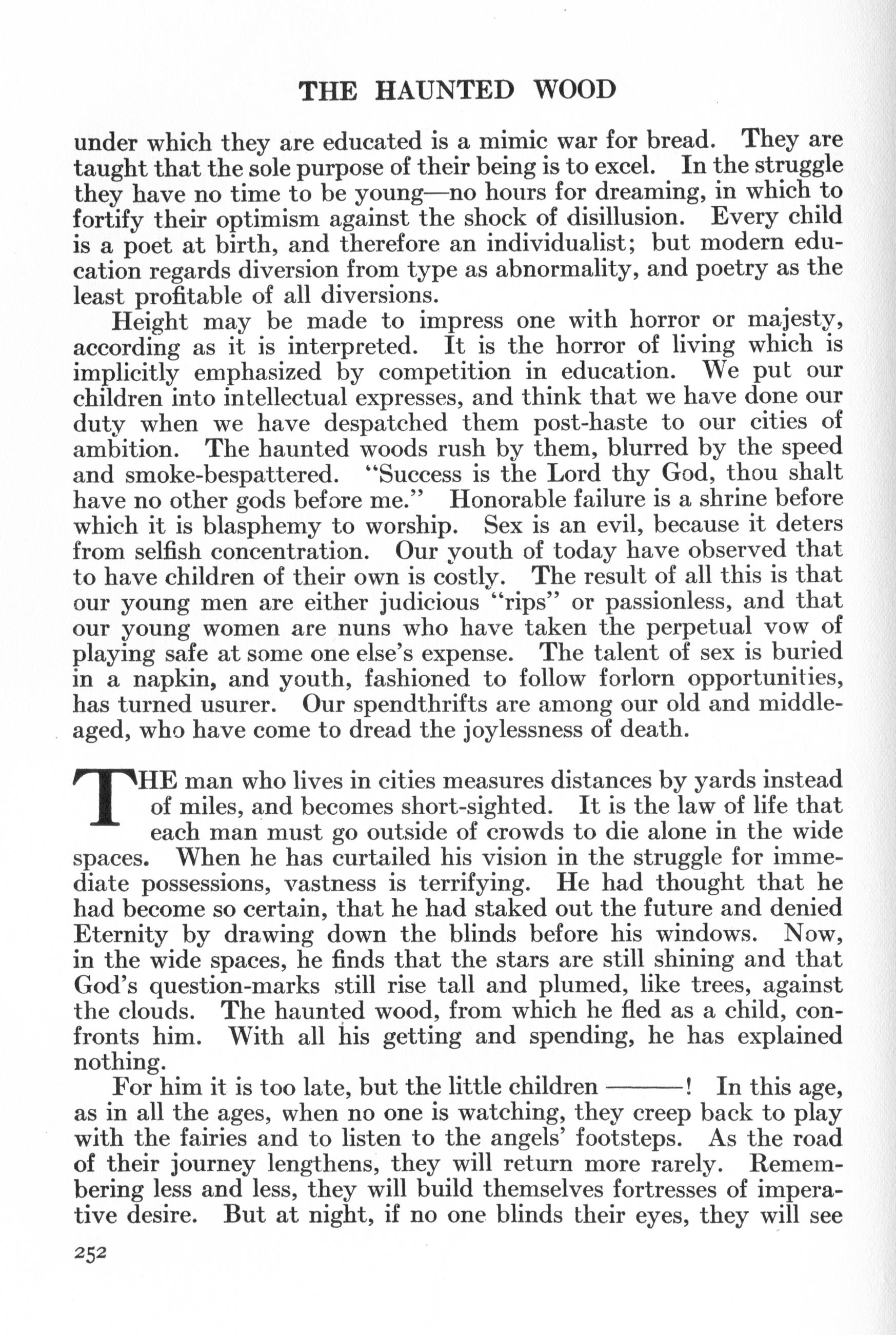 THE HAUNTED WOOD

under which they are educated is a mimic war for bread. They are taught that the sole purpose of their being is to excel. In the struggle they have no time to be young—no hours for dreaming, in which to fortify their optimism against the shock of disillusion. Every child is a poet at birth, and therefore an individualist; but modern education regards diversion from type as abnormality, and poetry as the least profitable of all diversions.

Height may be made to impress one with horror or majesty, according as it is interpreted. It is the horror of living which is implicitly emphasized by competition in education. We put our children into intellectual expresses, and think that we have done our duty when we have despatched them post-haste to our cities of ambition. The haunted woods rush by them, blurred by the speed and smoke-bespattered. "Success is the Lord thy God, thou shalt have no other gods before me." Honorable failure is a shrine before which it is blasphemy to worship. Sex is an evil, because it deters from selfish concentration. Our youth of today have observed that to have children of their own is costly. The result of all this is that our young men are either judicious "rips" or passionless, and that our young women are nuns who have taken the perpetual vow of playing safe at some one else's expense. The talent of sex is buried in a napkin, and youth, fashioned to follow forlorn opportunities, has turned usurer. Our spendthrifts are among our old and middle-aged, who have come to dread the joylessness of death.

THE man who lives in cities measures distances by yards instead of miles, and becomes short-sighted. It is the law of life that each man must go outside of crowds to die alone in the wide spaces. When he has curtailed his vision in the struggle for immediate possessions, vastness is terrifying. He had thought that he had become so certain, that he had staked out the future and denied Eternity by drawing down the blinds before his windows. Now, in the wide spaces, he finds that the stars are still shining and that God's question-marks still rise tall and plumed, like trees, against the clouds. The haunted wood, from which he fled as a child, confronts him. With all his getting and spending, he has explained nothing.

For him it is too late, but the little children ———! In this age, as in all the ages, when no one is watching, they creep back to play with the fairies and to listen to the angels' footsteps. As the road of their journey lengthens, they will return more rarely. Remembering less and less, they will build themselves fortresses of imperative desire. But at night, if no one blinds their eyes, they will see

252